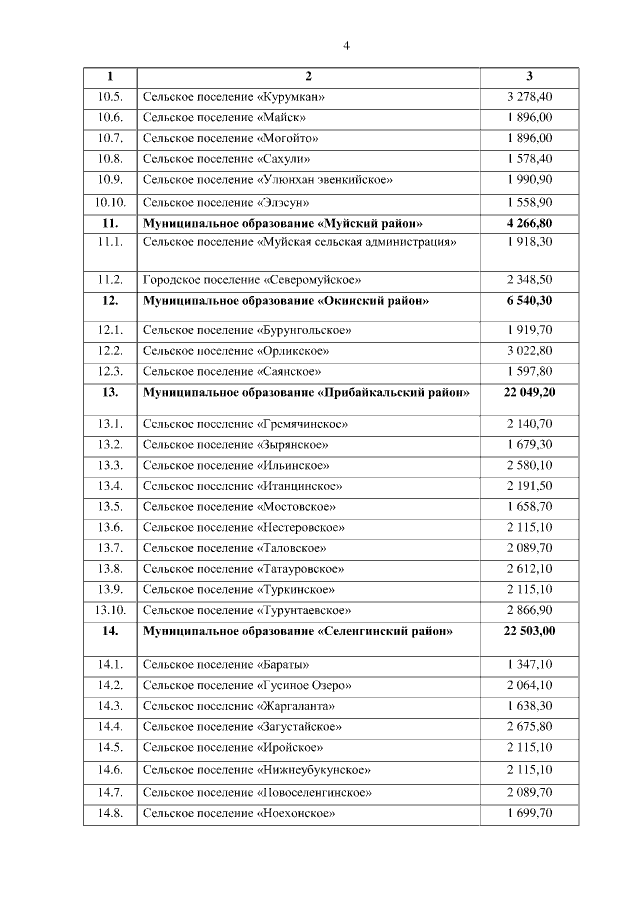 4

| 1 | 2 | 3 |
|---|---|---|
| 10.5. | Сельское поселение «Курумкан» | 3 278,40 |
| 10.6. | Сельское поселение «Майск» | 1 896,00 |
| 10.7. | Сельское поселение «Могойто» | 1 896,00 |
| 10.8. | Сельское поселение «Сахули» | 1 578,40 |
| 10.9. | Сельское поселение «Улюнхан эвенкийское» | 1 990,90 |
| 10.10. | Сельское поселение «Элэсун» | 1 558,90 |
| **11.** | **Муниципальное образование «Муйский район»** | **4 266,80** |
| 11.1. | Сельское поселение «Муйская сельская администрация» | 1 918,30 |
| 11.2. | Городское поселение «Северомуйское» | 2 348,50 |
| **12.** | **Муниципальное образование «Окинский район»** | **6 540,30** |
| 12.1. | Сельское поселение «Бурунгольское» | 1 919,70 |
| 12.2. | Сельское поселение «Орликское» | 3 022,80 |
| 12.3. | Сельское поселение «Саянское» | 1 597,80 |
| **13.** | **Муниципальное образование «Прибайкальский район»** | **22 049,20** |
| 13.1. | Сельское поселение «Гремячинское» | 2 140,70 |
| 13.2. | Сельское поселение «Зырянское» | 1 679,30 |
| 13.3. | Сельское поселение «Ильинское» | 2 580,10 |
| 13.4. | Сельское поселение «Итанцинское» | 2 191,50 |
| 13.5. | Сельское поселение «Мостовское» | 1 658,70 |
| 13.6. | Сельское поселение «Нестеровское» | 2 115,10 |
| 13.7. | Сельское поселение «Таловское» | 2 089,70 |
| 13.8. | Сельское поселение «Татауровское» | 2 612,10 |
| 13.9. | Сельское поселение «Туркинское» | 2 115,10 |
| 13.10. | Сельское поселение «Турунтаевское» | 2 866,90 |
| **14.** | **Муниципальное образование «Селенгинский район»** | **22 503,00** |
| 14.1. | Сельское поселение «Бараты» | 1 347,10 |
| 14.2. | Сельское поселение «Гусиное Озеро» | 2 064,10 |
| 14.3. | Сельское поселение «Жаргаланта» | 1 638,30 |
| 14.4. | Сельское поселение «Загустайское» | 2 675,80 |
| 14.5. | Сельское поселение «Иройское» | 2 115,10 |
| 14.6. | Сельское поселение «Нижнеубукунское» | 2 115,10 |
| 14.7. | Сельское поселение «Новоселенгинское» | 2 089,70 |
| 14.8. | Сельское поселение «Ноехонское» | 1 699,70 |